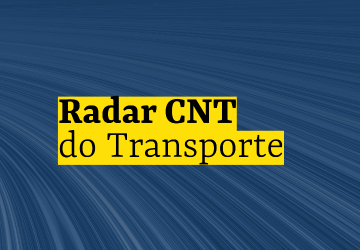 Radar CNT
do Transporte